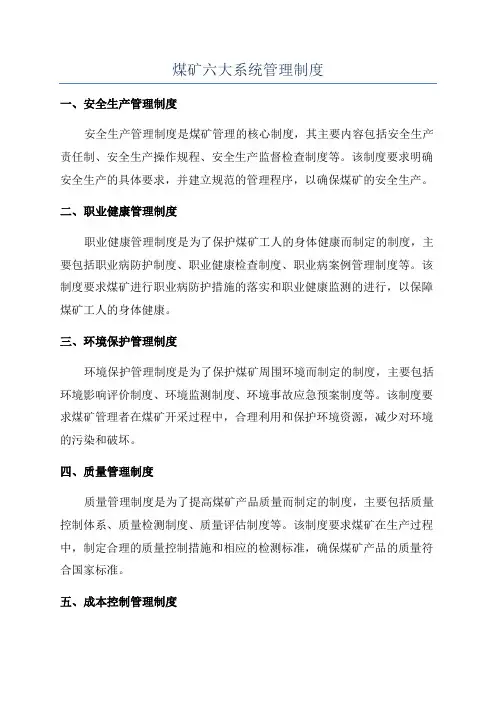 煤矿六大系统管理制度

一、安全生产管理制度

安全生产管理制度是煤矿管理的核心制度，其主要内容包括安全生产责任制、安全生产操作规程、安全生产监督检查制度等。该制度要求明确安全生产的具体要求，并建立规范的管理程序，以确保煤矿的安全生产。

二、职业健康管理制度

职业健康管理制度是为了保护煤矿工人的身体健康而制定的制度，主要包括职业病防护制度、职业健康检查制度、职业病案例管理制度等。该制度要求煤矿进行职业病防护措施的落实和职业健康监测的进行，以保障煤矿工人的身体健康。

三、环境保护管理制度

环境保护管理制度是为了保护煤矿周围环境而制定的制度，主要包括环境影响评价制度、环境监测制度、环境事故应急预案制度等。该制度要求煤矿管理者在煤矿开采过程中，合理利用和保护环境资源，减少对环境的污染和破坏。

四、质量管理制度

质量管理制度是为了提高煤矿产品质量而制定的制度，主要包括质量控制体系、质量检测制度、质量评估制度等。该制度要求煤矿在生产过程中，制定合理的质量控制措施和相应的检测标准，确保煤矿产品的质量符合国家标准。

五、成本控制管理制度